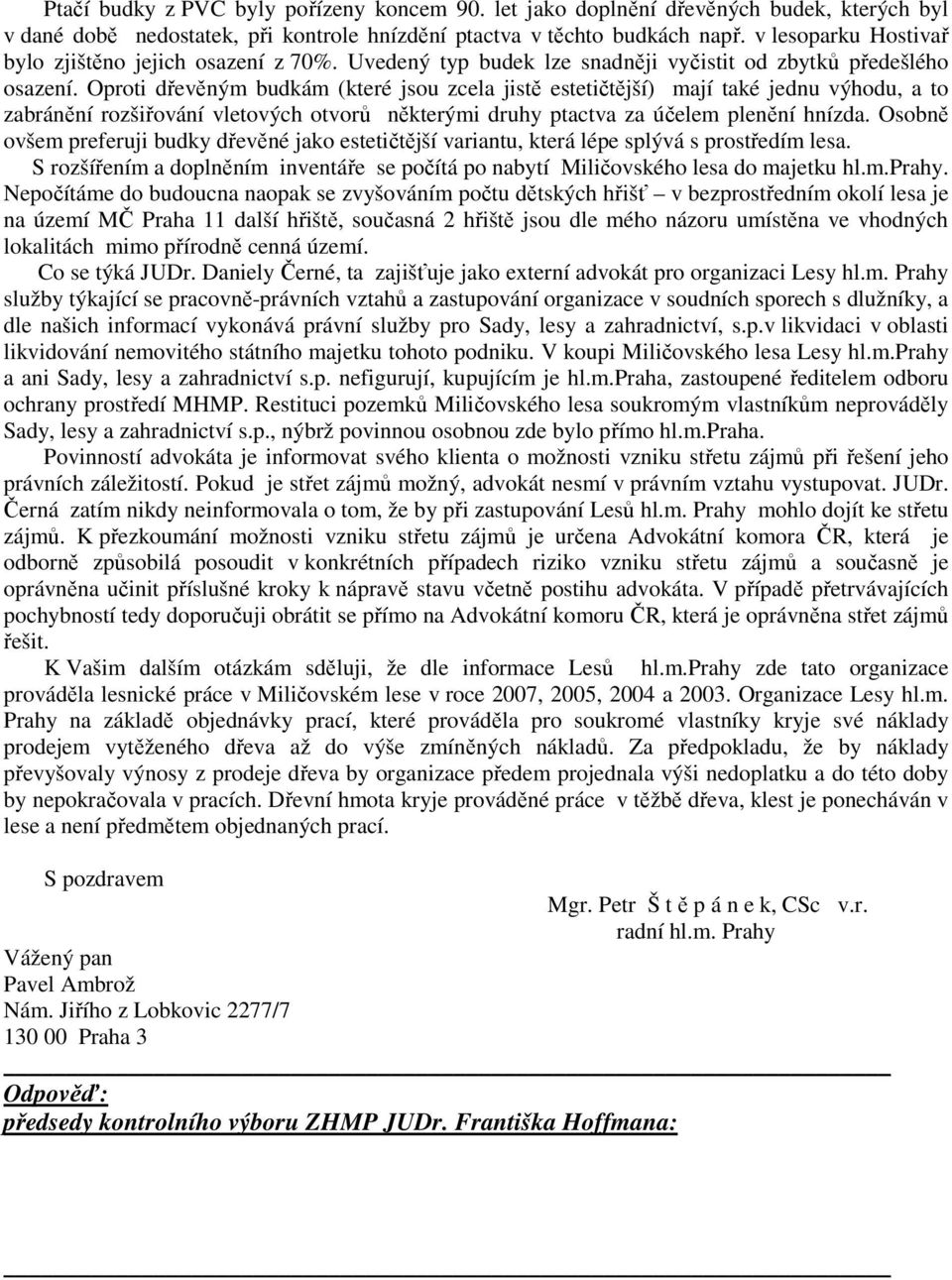 Ptačí budky z PVC byly pořízeny koncem 90. let jako doplnění dřevěných budek, kterých byl v dané době nedostatek, při kontrole hnízdění ptactva v těchto budkách např. v lesoparku Hostivař bylo zjištěno jejich osazení z 70%. Uvedený typ budek lze snadněji vyčistit od zbytků předešlého osazení. Oproti dřevěným budkám (které jsou zcela jistě estetičtější) mají také jednu výhodu, a to zabránění rozšiřování vletových otvorů některými druhy ptactva za účelem plenění hnízda. Osobně ovšem preferuji budky dřevěné jako estetičtější variantu, která lépe splývá s prostředím lesa.

S rozšířením a doplněním inventáře se počítá po nabytí Miličovského lesa do majetku hl.m.Prahy. Nepočítáme do budoucna naopak se zvyšováním počtu dětských hřišť – v bezprostředním okolí lesa je na území MČ Praha 11 další hřiště, současná 2 hřiště jsou dle mého názoru umístěna ve vhodných lokalitách mimo přírodně cenná území.

Co se týká JUDr. Daniely Černé, ta zajišťuje jako externí advokát pro organizaci Lesy hl.m. Prahy služby týkající se pracovně-právních vztahů a zastupování organizace v soudních sporech s dlužníky, a dle našich informací vykonává právní služby pro Sady, lesy a zahradnictví, s.p.v likvidaci v oblasti likvidování nemovitého státního majetku tohoto podniku. V koupi Miličovského lesa Lesy hl.m.Prahy a ani Sady, lesy a zahradnictví s.p. nefigurují, kupujícím je hl.m.Praha, zastoupené ředitelem odboru ochrany prostředí MHMP. Restituci pozemků Miličovského lesa soukromým vlastníkům neprováděly Sady, lesy a zahradnictví s.p., nýbrž povinnou osobnou zde bylo přímo hl.m.Praha.

Povinností advokáta je informovat svého klienta o možnosti vzniku střetu zájmů při řešení jeho právních záležitostí. Pokud je střet zájmů možný, advokát nesmí v právním vztahu vystupovat. JUDr. Černá zatím nikdy neinformovala o tom, že by při zastupování Lesů hl.m. Prahy mohlo dojít ke střetu zájmů. K přezkoumání možnosti vzniku střetu zájmů je určena Advokátní komora ČR, která je odborně způsobilá posoudit v konkrétních případech riziko vzniku střetu zájmů a současně je oprávněna učinit příslušné kroky k nápravě stavu včetně postihu advokáta. V případě přetrvávajících pochybností tedy doporučuji obrátit se přímo na Advokátní komoru ČR, která je oprávněna střet zájmů řešit.

K Vašim dalším otázkám sděluji, že dle informace Lesů hl.m.Prahy zde tato organizace prováděla lesnické práce v Miličovském lese v roce 2007, 2005, 2004 a 2003. Organizace Lesy hl.m. Prahy na základě objednávky prací, které prováděla pro soukromé vlastníky kryje své náklady prodejem vytěženého dřeva až do výše zmíněných nákladů. Za předpokladu, že by náklady převyšovaly výnosy z prodeje dřeva by organizace předem projednala výši nedoplatku a do této doby by nepokračovala v pracích. Dřevní hmota kryje prováděné práce v těžbě dřeva, klest je ponecháván v lese a není předmětem objednaných prací.

S pozdravem

Mgr. Petr Š t ě p á n e k, CSc v.r.
radní hl.m. Prahy

Vážený pan
Pavel Ambrož
Nám. Jiřího z Lobkovic 2277/7
130 00 Praha 3

Odpověď:
předsedy kontrolního výboru ZHMP JUDr. Františka Hoffmana: